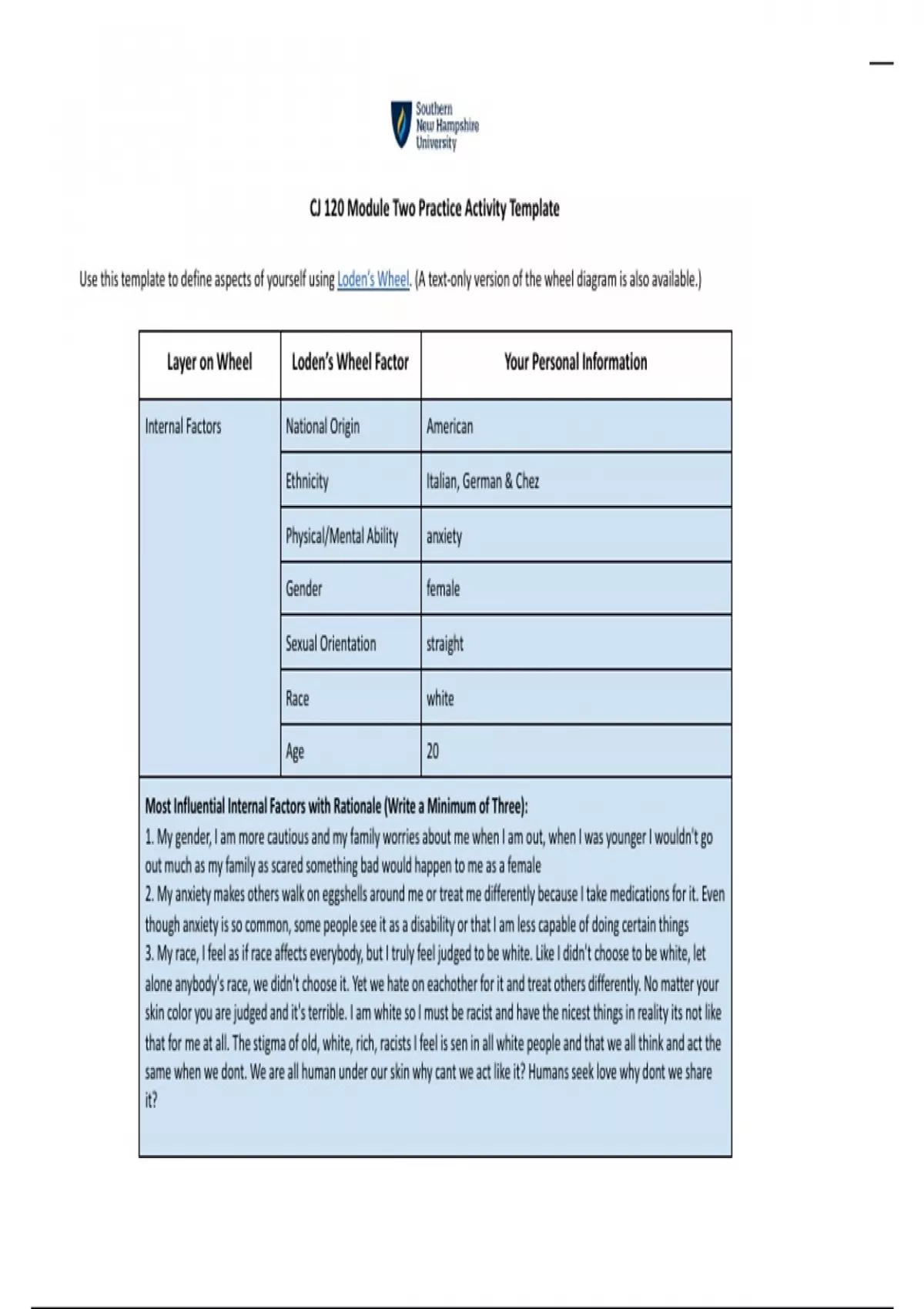 Southern New Hampshire University

CJ 120 Module Two Practice Activity Template

Use this template to define aspects of yourself using Loden's Wheel. (A text-only version of the wheel diagram is also available.)

| Layer on Wheel | Loden's Wheel Factor | Your Personal Information |
|---|---|---|
| Internal Factors | National Origin | American |
| | Ethnicity | Italian, German & Chez |
| | Physical/Mental Ability | anxiety |
| | Gender | female |
| | Sexual Orientation | straight |
| | Race | white |
| | Age | 20 |

Most Influential Internal Factors with Rationale (Write a Minimum of Three):
1. My gender, I am more cautious and my family worries about me when I am out, when I was younger I wouldn't go out much as my family as scared something bad would happen to me as a female
2. My anxiety makes others walk on eggshells around me or treat me differently because I take medications for it. Even though anxiety is so common, some people see it as a disability or that I am less capable of doing certain things
3. My race, I feel as if race affects everybody, but I truly feel judged to be white. Like I didn't choose to be white, let alone anybody's race, we didn't choose it. Yet we hate on eachother for it and treat others differently. No matter your skin color you are judged and it's terrible. I am white so I must be racist and have the nicest things in reality its not like that for me at all. The stigma of old, white, rich, racists I feel is sen in all white people and that we all think and act the same when we dont. We are all human under our skin why cant we act like it? Humans seek love why dont we share it?